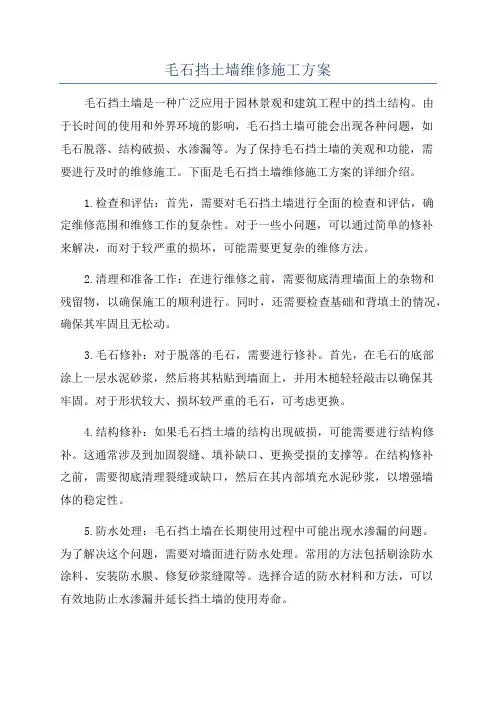 毛石挡土墙维修施工方案

毛石挡土墙是一种广泛应用于园林景观和建筑工程中的挡土结构。由于长时间的使用和外界环境的影响，毛石挡土墙可能会出现各种问题，如毛石脱落、结构破损、水渗漏等。为了保持毛石挡土墙的美观和功能，需要进行及时的维修施工。下面是毛石挡土墙维修施工方案的详细介绍。

1.检查和评估：首先，需要对毛石挡土墙进行全面的检查和评估，确定维修范围和维修工作的复杂性。对于一些小问题，可以通过简单的修补来解决，而对于较严重的损坏，可能需要更复杂的维修方法。

2.清理和准备工作：在进行维修之前，需要彻底清理墙面上的杂物和残留物，以确保施工的顺利进行。同时，还需要检查基础和背填土的情况，确保其牢固且无松动。

3.毛石修补：对于脱落的毛石，需要进行修补。首先，在毛石的底部涂上一层水泥砂浆，然后将其粘贴到墙面上，并用木槌轻轻敲击以确保其牢固。对于形状较大、损坏较严重的毛石，可考虑更换。

4.结构修补：如果毛石挡土墙的结构出现破损，可能需要进行结构修补。这通常涉及到加固裂缝、填补缺口、更换受损的支撑等。在结构修补之前，需要彻底清理裂缝或缺口，然后在其内部填充水泥砂浆，以增强墙体的稳定性。

5.防水处理：毛石挡土墙在长期使用过程中可能出现水渗漏的问题。为了解决这个问题，需要对墙面进行防水处理。常用的方法包括刷涂防水涂料、安装防水膜、修复砂浆缝隙等。选择合适的防水材料和方法，可以有效地防止水渗漏并延长挡土墙的使用寿命。